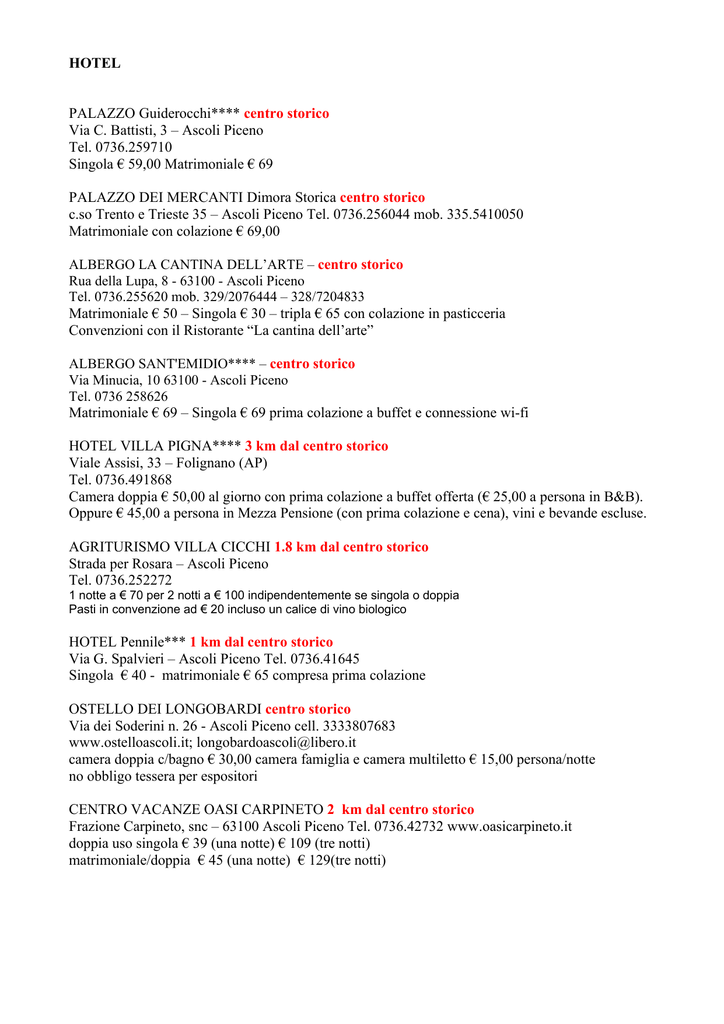 HOTEL

PALAZZO Guiderocchi**** centro storico
Via C. Battisti, 3 – Ascoli Piceno
Tel. 0736.259710
Singola € 59,00 Matrimoniale € 69

PALAZZO DEI MERCANTI Dimora Storica centro storico
c.so Trento e Trieste 35 – Ascoli Piceno Tel. 0736.256044 mob. 335.5410050
Matrimoniale con colazione € 69,00

ALBERGO LA CANTINA DELL'ARTE – centro storico
Rua della Lupa, 8 - 63100 - Ascoli Piceno
Tel. 0736.255620 mob. 329/2076444 – 328/7204833
Matrimoniale € 50 – Singola € 30 – tripla € 65 con colazione in pasticceria
Convenzioni con il Ristorante "La cantina dell'arte"

ALBERGO SANT'EMIDIO**** – centro storico
Via Minucia, 10 63100 - Ascoli Piceno
Tel. 0736 258626
Matrimoniale € 69 – Singola € 69 prima colazione a buffet e connessione wi-fi

HOTEL VILLA PIGNA**** 3 km dal centro storico
Viale Assisi, 33 – Folignano (AP)
Tel. 0736.491868
Camera doppia € 50,00 al giorno con prima colazione a buffet offerta (€ 25,00 a persona in B&B).
Oppure € 45,00 a persona in Mezza Pensione (con prima colazione e cena), vini e bevande escluse.

AGRITURISMO VILLA CICCHI 1.8 km dal centro storico
Strada per Rosara – Ascoli Piceno
Tel. 0736.252272
1 notte a € 70 per 2 notti a € 100 indipendentemente se singola o doppia
Pasti in convenzione ad € 20 incluso un calice di vino biologico

HOTEL Pennile*** 1 km dal centro storico
Via G. Spalvieri – Ascoli Piceno Tel. 0736.41645
Singola € 40 - matrimoniale € 65 compresa prima colazione

OSTELLO DEI LONGOBARDI centro storico
Via dei Soderini n. 26 - Ascoli Piceno cell. 3333807683
www.ostelloascoli.it; longobardoascoli@libero.it
camera doppia c/bagno € 30,00 camera famiglia e camera multiletto € 15,00 persona/notte
no obbligo tessera per espositori

CENTRO VACANZE OASI CARPINETO 2 km dal centro storico
Frazione Carpineto, snc – 63100 Ascoli Piceno Tel. 0736.42732 www.oasicarpineto.it
doppia uso singola € 39 (una notte) € 109 (tre notti)
matrimoniale/doppia € 45 (una notte) € 129(tre notti)